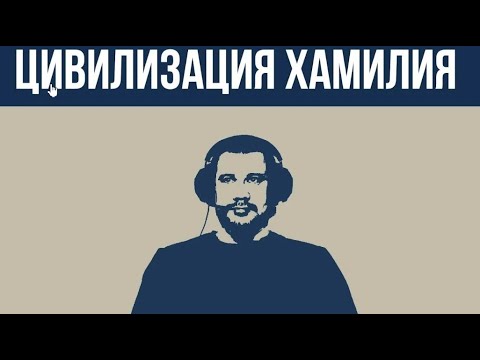 ЦИВИЛИЗАЦИЯ ХАМИЛИЯ